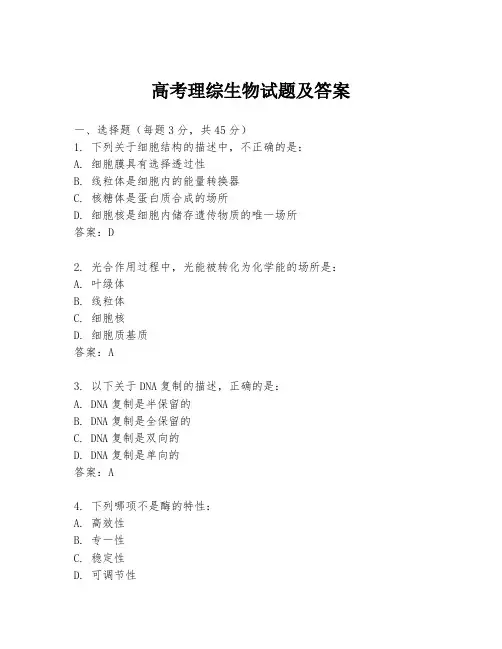 高考理综生物试题及答案

一、选择题（每题3分，共45分）
1. 下列关于细胞结构的描述中，不正确的是：
A. 细胞膜具有选择透过性
B. 线粒体是细胞内的能量转换器
C. 核糖体是蛋白质合成的场所
D. 细胞核是细胞内储存遗传物质的唯一场所
答案：D

2. 光合作用过程中，光能被转化为化学能的场所是：
A. 叶绿体
B. 线粒体
C. 细胞核
D. 细胞质基质
答案：A

3. 以下关于DNA复制的描述，正确的是：
A. DNA复制是半保留的
B. DNA复制是全保留的
C. DNA复制是双向的
D. DNA复制是单向的
答案：A

4. 下列哪项不是酶的特性：
A. 高效性
B. 专一性
C. 稳定性
D. 可调节性